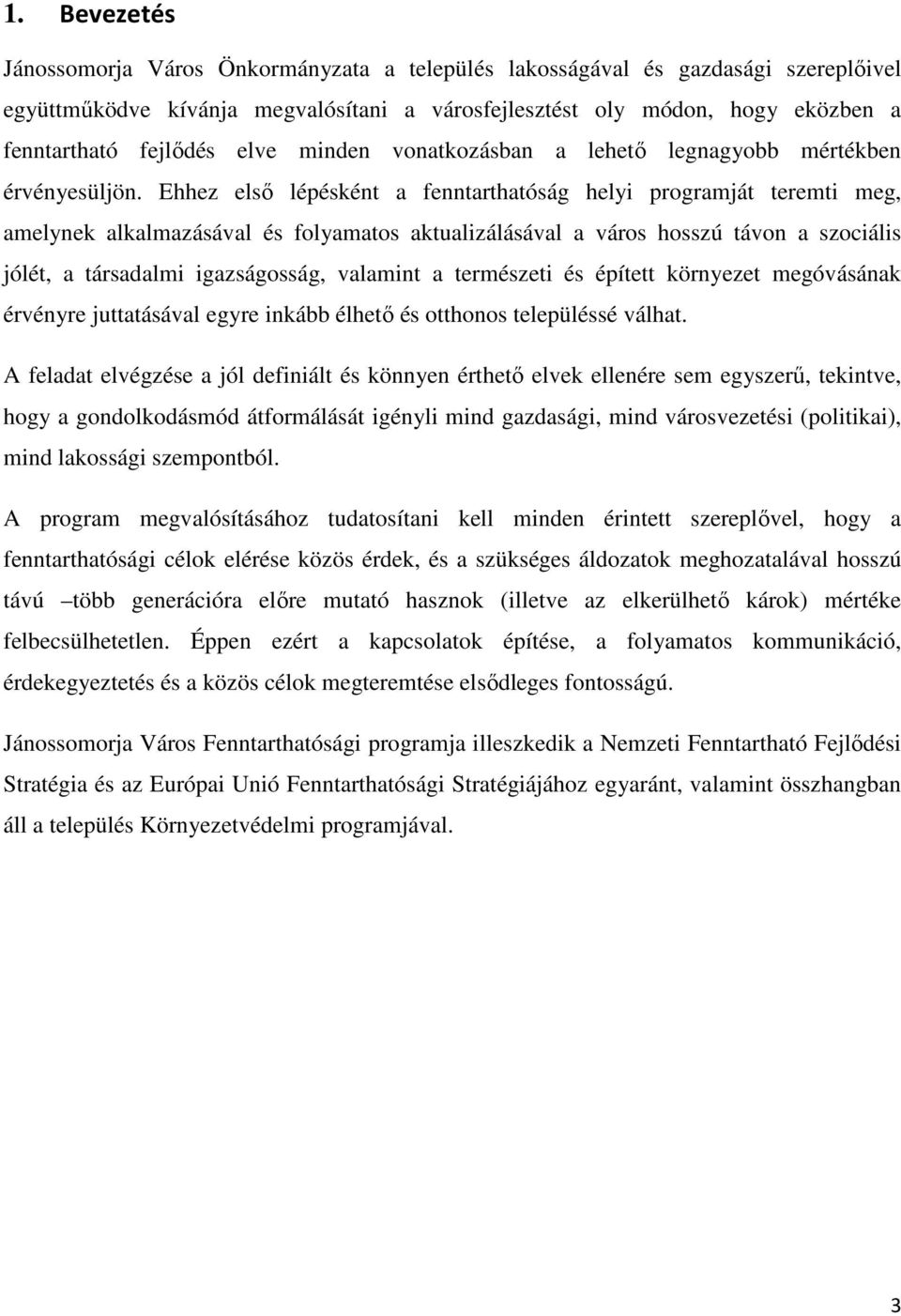 1. Bevezetés

Jánossomorja Város Önkormányzata a település lakosságával és gazdasági szereplőivel együttműködve kívánja megvalósítani a városfejlesztést oly módon, hogy eközben a fenntartható fejlődés elve minden vonatkozásban a lehető legnagyobb mértékben érvényesüljön. Ehhez első lépésként a fenntarthatóság helyi programját teremti meg, amelynek alkalmazásával és folyamatos aktualizálásával a város hosszú távon a szociális jólét, a társadalmi igazságosság, valamint a természeti és épített környezet megóvásának érvényre juttatásával egyre inkább élhető és otthonos településsé válhat.

A feladat elvégzése a jól definiált és könnyen érthető elvek ellenére sem egyszerű, tekintve, hogy a gondolkodásmód átformálását igényli mind gazdasági, mind városvezetési (politikai), mind lakossági szempontból.

A program megvalósításához tudatosítani kell minden érintett szereplővel, hogy a fenntarthatósági célok elérése közös érdek, és a szükséges áldozatok meghozatalával hosszú távú –több generációra előre mutató hasznok (illetve az elkerülhető károk) mértéke felbecsülhetetlen. Éppen ezért a kapcsolatok építése, a folyamatos kommunikáció, érdekegyeztetés és a közös célok megteremtése elsődleges fontosságú.

Jánossomorja Város Fenntarthatósági programja illeszkedik a Nemzeti Fenntartható Fejlődési Stratégia és az Európai Unió Fenntarthatósági Stratégiájához egyaránt, valamint összhangban áll a település Környezetvédelmi programjával.

3